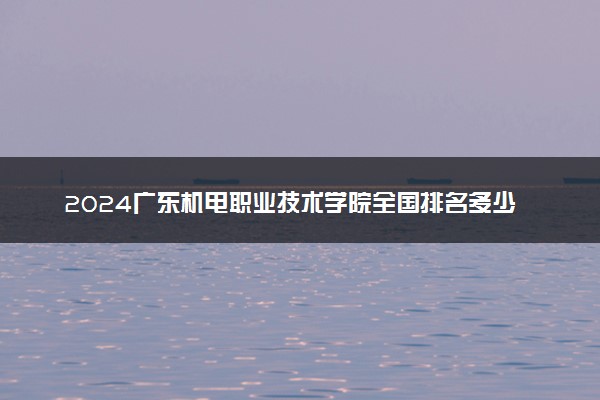 2024广东机电职业技术学院全国排名多少